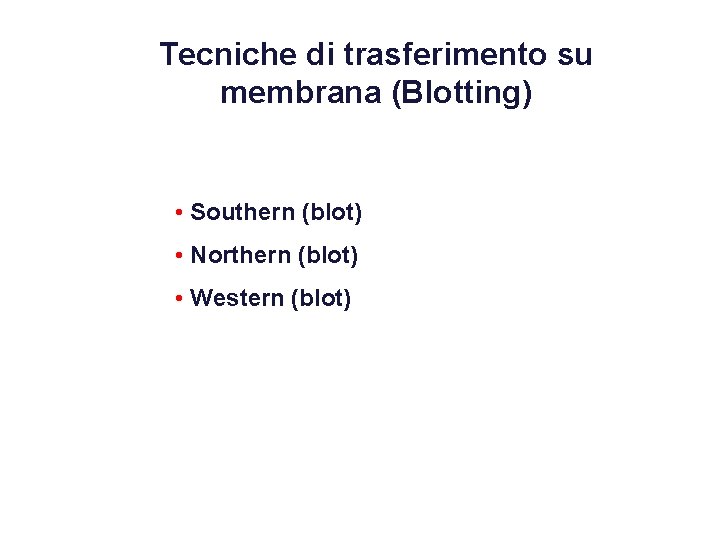 Tecniche di trasferimento su membrana (Blotting)

• Southern (blot)
• Northern (blot)
• Western (blot)